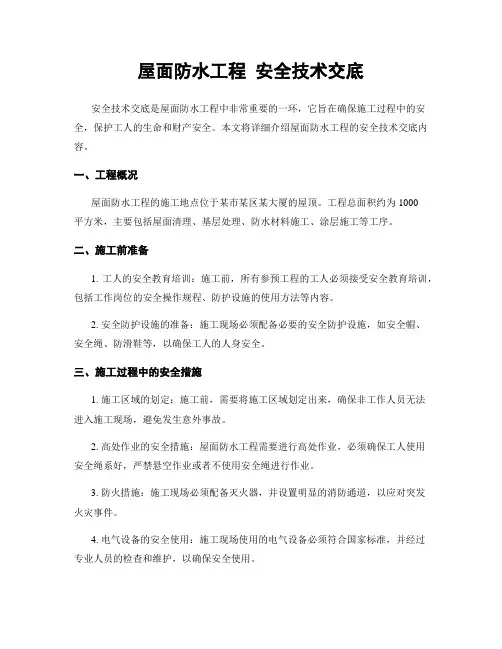 屋面防水工程 安全技术交底

安全技术交底是屋面防水工程中非常重要的一环，它旨在确保施工过程中的安全，保护工人的生命和财产安全。本文将详细介绍屋面防水工程的安全技术交底内容。

一、工程概况

屋面防水工程的施工地点位于某市某区某大厦的屋顶。工程总面积约为 1000 平方米，主要包括屋面清理、基层处理、防水材料施工、涂层施工等工序。

二、施工前准备

1. 工人的安全教育培训：施工前，所有参预工程的工人必须接受安全教育培训，包括工作岗位的安全操作规程、防护设施的使用方法等内容。

2. 安全防护设施的准备：施工现场必须配备必要的安全防护设施，如安全帽、安全绳、防滑鞋等，以确保工人的人身安全。

三、施工过程中的安全措施

1. 施工区域的划定：施工前，需要将施工区域划定出来，确保非工作人员无法进入施工现场，避免发生意外事故。

2. 高处作业的安全措施：屋面防水工程需要进行高处作业，必须确保工人使用安全绳系好，严禁悬空作业或者不使用安全绳进行作业。

3. 防火措施：施工现场必须配备灭火器，并设置明显的消防通道，以应对突发火灾事件。

4. 电气设备的安全使用：施工现场使用的电气设备必须符合国家标准，并经过专业人员的检查和维护，以确保安全使用。